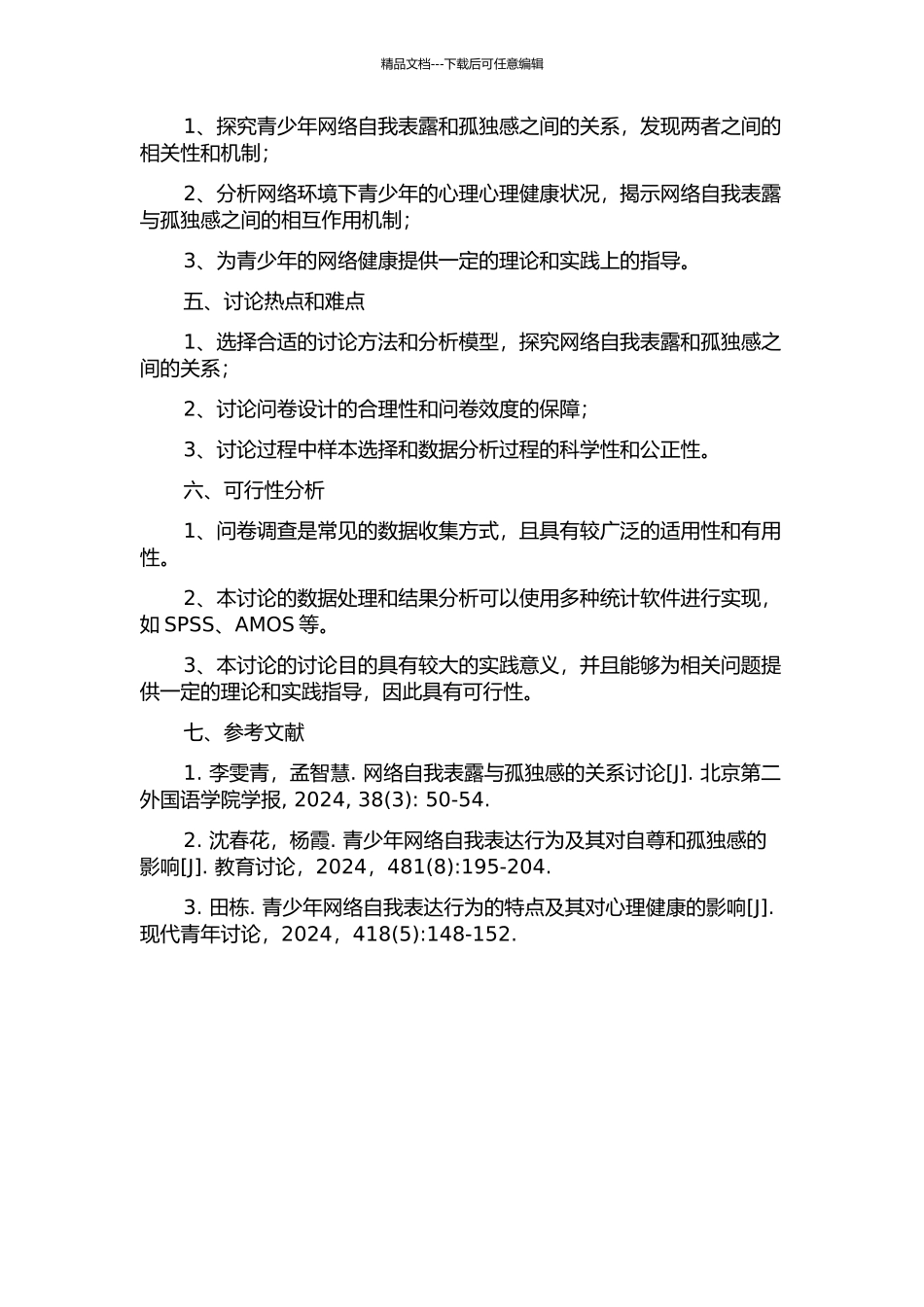 精品文档---下载后可任意编辑

1、探究青少年网络自我表露和孤独感之间的关系，发现两者之间的相关性和机制；

2、分析网络环境下青少年的心理心理健康状况，揭示网络自我表露与孤独感之间的相互作用机制；

3、为青少年的网络健康提供一定的理论和实践上的指导。

五、讨论热点和难点

1、选择合适的讨论方法和分析模型，探究网络自我表露和孤独感之间的关系；

2、讨论问卷设计的合理性和问卷效度的保障；

3、讨论过程中样本选择和数据分析过程的科学性和公正性。

六、可行性分析

1、问卷调查是常见的数据收集方式，且具有较广泛的适用性和有用性。

2、本讨论的数据处理和结果分析可以使用多种统计软件进行实现，如SPSS、AMOS等。

3、本讨论的讨论目的具有较大的实践意义，并且能够为相关问题提供一定的理论和实践指导，因此具有可行性。

七、参考文献

1. 李雯青，孟智慧. 网络自我表露与孤独感的关系讨论[J]. 北京第二外国语学院学报, 2024, 38(3): 50-54.

2. 沈春花，杨霞. 青少年网络自我表达行为及其对自尊和孤独感的影响[J]. 教育讨论，2024，481(8):195-204.

3. 田栋. 青少年网络自我表达行为的特点及其对心理健康的影响[J]. 现代青年讨论，2024，418(5):148-152.